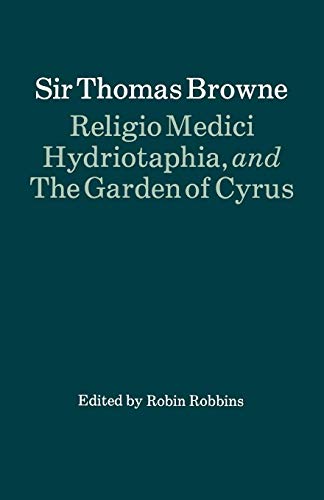 Sir Thomas Browne
Religio Medici
Hydriotaphia, and
The Garden of Cyrus

Edited by Robin Robbins